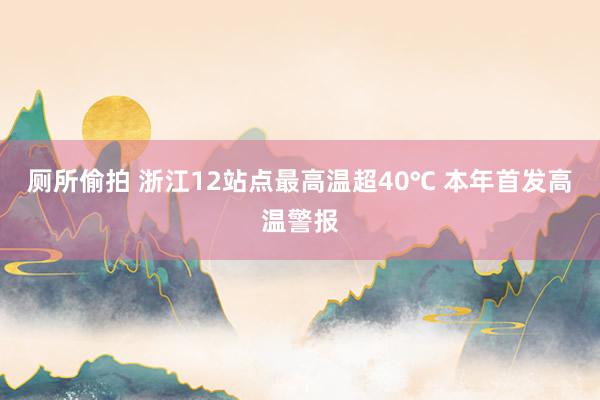 厕所偷拍 浙江12站点最高温超40℃ 本年首发高温警报